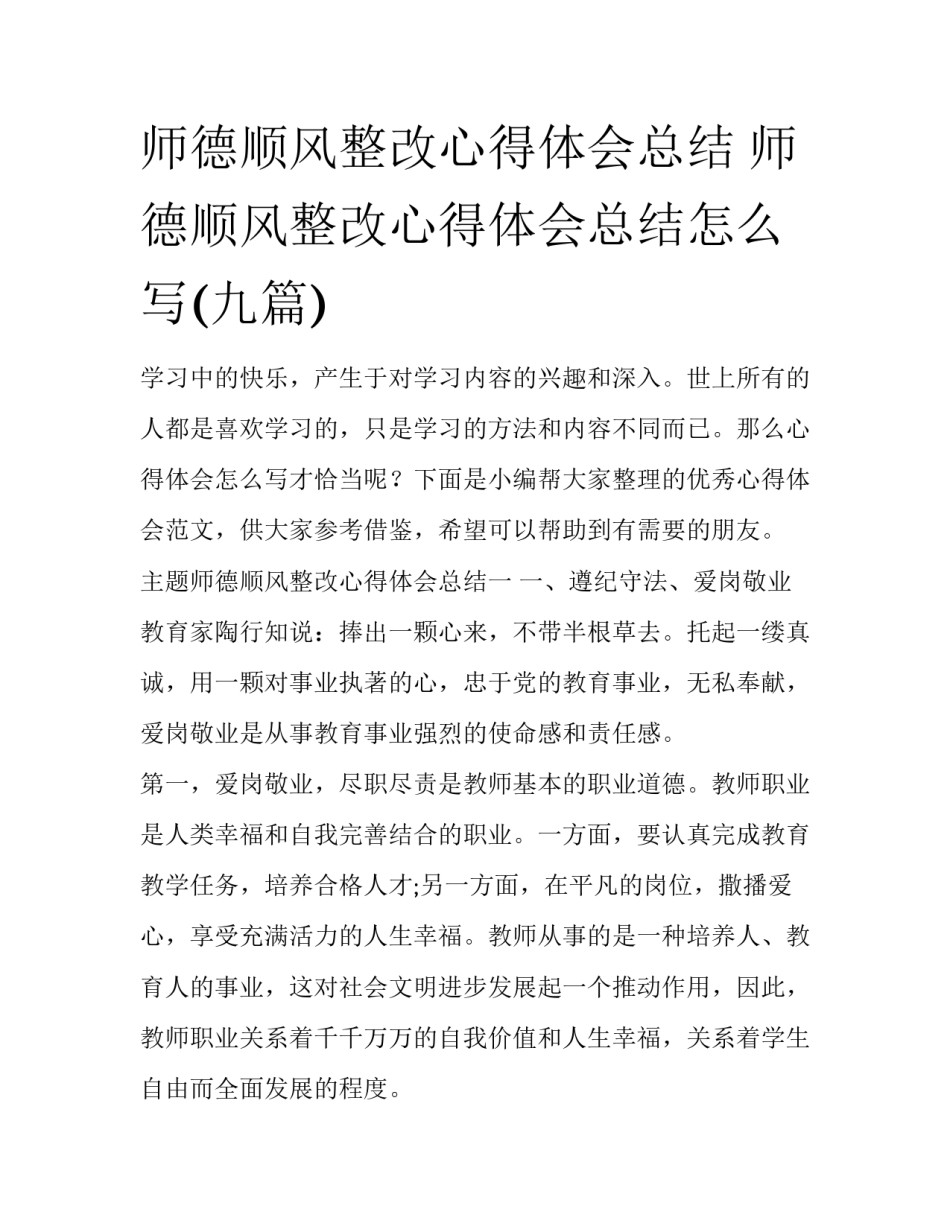 师德顺风整改心得体会总结 师德顺风整改心得体会总结怎么写(九篇)

学习中的快乐，产生于对学习内容的兴趣和深入。世上所有的人都是喜欢学习的，只是学习的方法和内容不同而已。那么心得体会怎么写才恰当呢？下面是小编帮大家整理的优秀心得体会范文，供大家参考借鉴，希望可以帮助到有需要的朋友。

主题师德顺风整改心得体会总结一 一、遵纪守法、爱岗敬业

教育家陶行知说：捧出一颗心来，不带半根草去。托起一缕真诚，用一颗对事业执著的心，忠于党的教育事业，无私奉献，爱岗敬业是从事教育事业强烈的使命感和责任感。

第一，爱岗敬业，尽职尽责是教师基本的职业道德。教师职业是人类幸福和自我完善结合的职业。一方面，要认真完成教育教学任务，培养合格人才;另一方面，在平凡的岗位，撒播爱心，享受充满活力的人生幸福。教师从事的是一种培养人、教育人的事业，这对社会文明进步发展起一个推动作用，因此，教师职业关系着千千万万的自我价值和人生幸福，关系着学生自由而全面发展的程度。